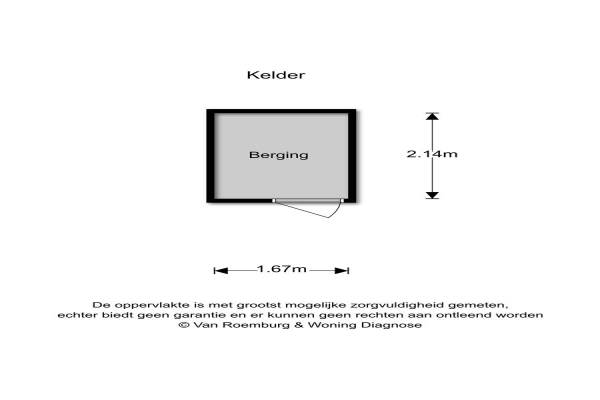 Kelder

Berging

2.14m

1.67m

De oppervlakte is met grootst mogelijke zorgvuldigheid gemeten, echter biedt geen garantie en er kunnen geen rechten aan ontleend worden
© Van Roemburg & Woning Diagnose